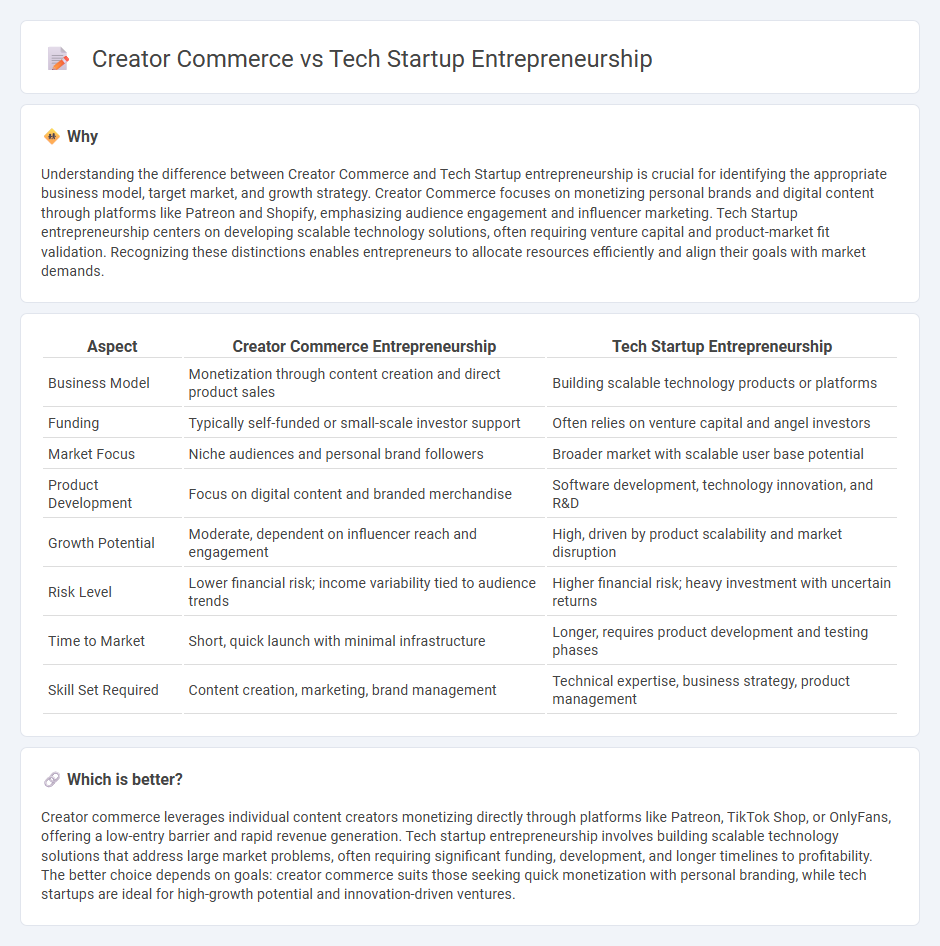 Creator Commerce vs Tech Startup Entrepreneurship

Why

Understanding the difference between Creator Commerce and Tech Startup entrepreneurship is crucial for identifying the appropriate business model, target market, and growth strategy. Creator Commerce focuses on monetizing personal brands and digital content through platforms like Patreon and Shopify, emphasizing audience engagement and influencer marketing. Tech Startup entrepreneurship centers on developing scalable technology solutions, often requiring venture capital and product-market fit validation. Recognizing these distinctions enables entrepreneurs to allocate resources efficiently and align their goals with market demands.

| Aspect | Creator Commerce Entrepreneurship | Tech Startup Entrepreneurship |
|---|---|---|
| Business Model | Monetization through content creation and direct product sales | Building scalable technology products or platforms |
| Funding | Typically self-funded or small-scale investor support | Often relies on venture capital and angel investors |
| Market Focus | Niche audiences and personal brand followers | Broader market with scalable user base potential |
| Product Development | Focus on digital content and branded merchandise | Software development, technology innovation, and R&D |
| Growth Potential | Moderate, dependent on influencer reach and engagement | High, driven by product scalability and market disruption |
| Risk Level | Lower financial risk; income variability tied to audience trends | Higher financial risk; heavy investment with uncertain returns |
| Time to Market | Short, quick launch with minimal infrastructure | Longer, requires product development and testing phases |
| Skill Set Required | Content creation, marketing, brand management | Technical expertise, business strategy, product management |

Which is better?

Creator commerce leverages individual content creators monetizing directly through platforms like Patreon, TikTok Shop, or OnlyFans, offering a low-entry barrier and rapid revenue generation. Tech startup entrepreneurship involves building scalable technology solutions that address large market problems, often requiring significant funding, development, and longer timelines to profitability. The better choice depends on goals: creator commerce suits those seeking quick monetization with personal branding, while tech startups are ideal for high-growth potential and innovation-driven ventures.